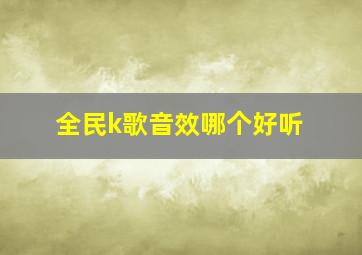 全民k歌音效哪个好听